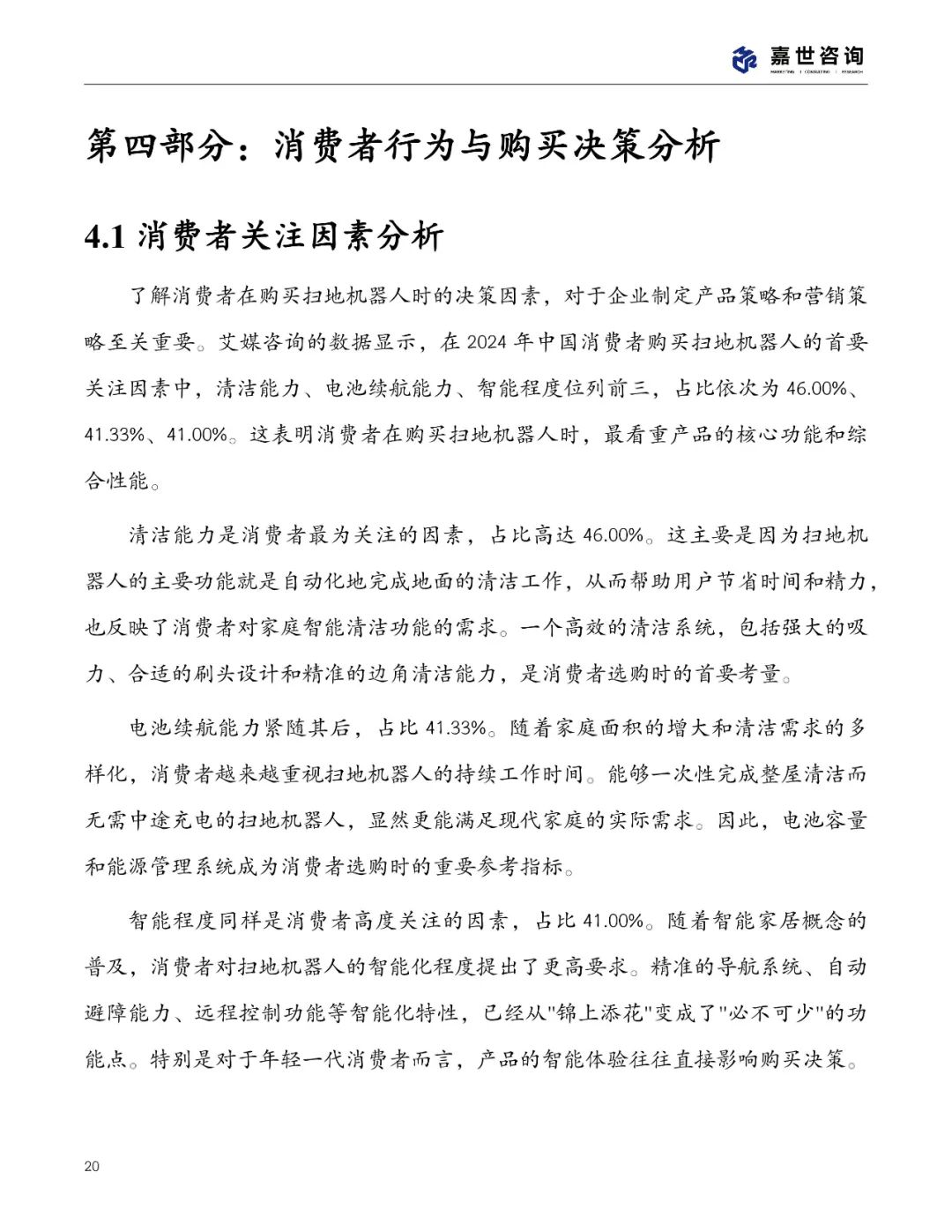 嘉世咨询
MARKETING | CONSULTING | RESEARCH

第四部分：消费者行为与购买决策分析

4.1 消费者关注因素分析

了解消费者在购买扫地机器人时的决策因素，对于企业制定产品策略和营销策略至关重要。艾媒咨询的数据显示，在 2024 年中国消费者购买扫地机器人的首要关注因素中，清洁能力、电池续航能力、智能程度位列前三，占比依次为 46.00%、41.33%、41.00%。这表明消费者在购买扫地机器人时，最看重产品的核心功能和综合性能。

清洁能力是消费者最为关注的因素，占比高达 46.00%。这主要是因为扫地机器人的主要功能就是自动化地完成地面的清洁工作，从而帮助用户节省时间和精力，也反映了消费者对家庭智能清洁功能的需求。一个高效的清洁系统，包括强大的吸力、合适的刷头设计和精准的边角清洁能力，是消费者选购时的首要考量。

电池续航能力紧随其后，占比 41.33%。随着家庭面积的增大和清洁需求的多样化，消费者越来越重视扫地机器人的持续工作时间。能够一次性完成整屋清洁而无需中途充电的扫地机器人，显然更能满足现代家庭的实际需求。因此，电池容量和能源管理系统成为消费者选购时的重要参考指标。

智能程度同样是消费者高度关注的因素，占比 41.00%。随着智能家居概念的普及，消费者对扫地机器人的智能化程度提出了更高要求。精准的导航系统、自动避障能力、远程控制功能等智能化特性，已经从"锦上添花"变成了"必不可少"的功能点。特别是对于年轻一代消费者而言，产品的智能体验往往直接影响购买决策。

20